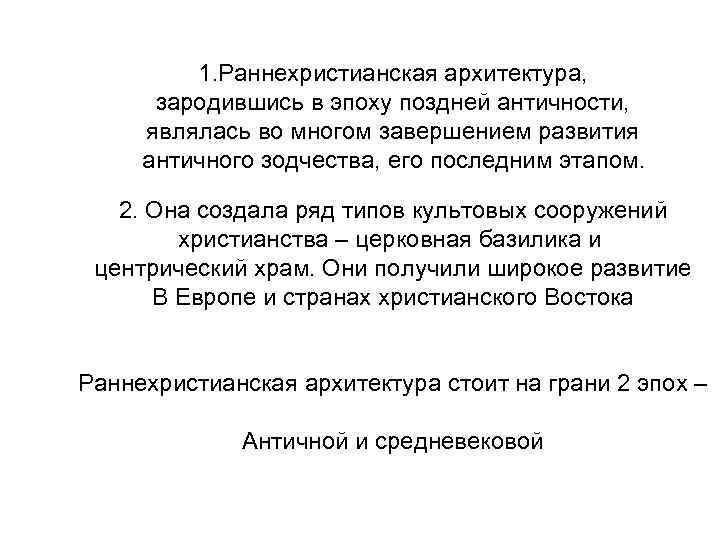 1.Раннехристианская архитектура, зародившись в эпоху поздней античности, являлась во многом завершением развития античного зодчества, его последним этапом.

2. Она создала ряд типов культовых сооружений христианства – церковная базилика и центрический храм. Они получили широкое развитие В Европе и странах христианского Востока

Раннехристианская архитектура стоит на грани 2 эпох –

Античной и средневековой